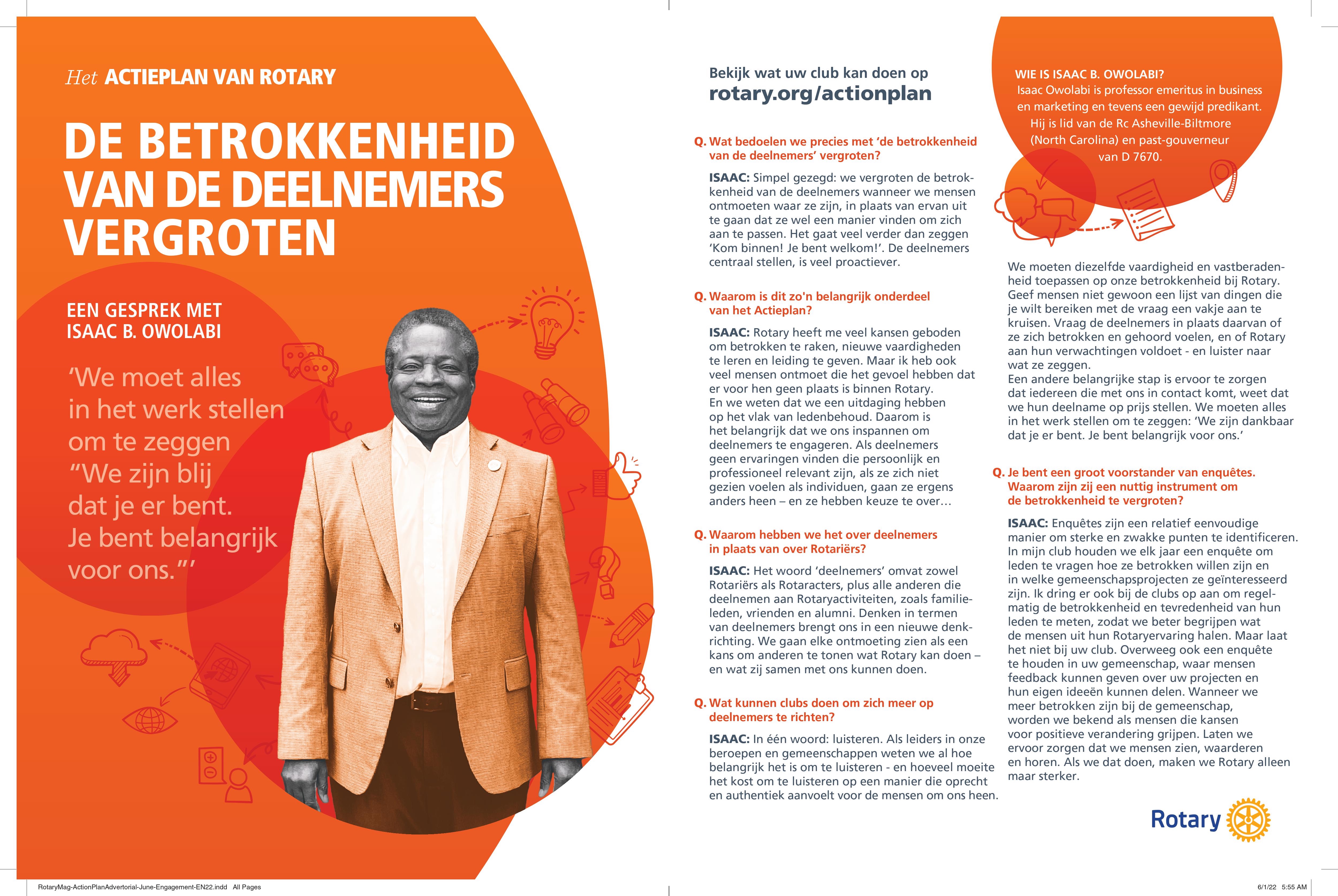 Het ACTIEPLAN VAN ROTARY

DE BETROKKENHEID VAN DE DEELNEMERS VERGROTEN

EEN GESPREK MET ISAAC B. OWOLABI

‘We moet alles in het werk stellen om te zeggen “We zijn blij dat je er bent. Je bent belangrijk voor ons.”’

Bekijk wat uw club kan doen op
rotary.org/actionplan

Q. Wat bedoelen we precies met ‘de betrokkenheid van de deelnemers’ vergroten?

ISAAC: Simpel gezegd: we vergroten de betrokkenheid van de deelnemers wanneer we mensen ontmoeten waar ze zijn, in plaats van ervan uit te gaan dat ze wel een manier vinden om zich aan te passen. Het gaat veel verder dan zeggen ‘Kom binnen! Je bent welkom!’. De deelnemers centraal stellen, is veel proactiever.

Q. Waarom is dit zo'n belangrijk onderdeel van het Actieplan?

ISAAC: Rotary heeft me veel kansen geboden om betrokken te raken, nieuwe vaardigheden te leren en leiding te geven. Maar ik heb ook veel mensen ontmoet die het gevoel hebben dat er voor hen geen plaats is binnen Rotary. En we weten dat we een uitdaging hebben op het vlak van ledenbehoud. Daarom is het belangrijk dat we ons inspannen om deelnemers te engageren. Als deelnemers geen ervaringen vinden die persoonlijk en professioneel relevant zijn, als ze zich niet gezien voelen als individuen, gaan ze ergens anders heen – en ze hebben keuze te over…

Q. Waarom hebben we het over deelnemers in plaats van over Rotariërs?

ISAAC: Het woord ‘deelnemers’ omvat zowel Rotariërs als Rotaracters, plus alle anderen die deelnemen aan Rotaryactiviteiten, zoals familieleden, vrienden en alumni. Denken in termen van deelnemers brengt ons in een nieuwe denkrichting. We gaan elke ontmoeting zien als een kans om anderen te tonen wat Rotary kan doen – en wat zij samen met ons kunnen doen.

Q. Wat kunnen clubs doen om zich meer op deelnemers te richten?

ISAAC: In één woord: luisteren. Als leiders in onze beroepen en gemeenschappen weten we al hoe belangrijk het is om te luisteren - en hoeveel moeite het kost om te luisteren op een manier die oprecht en authentiek aanvoelt voor de mensen om ons heen.

WIE IS ISAAC B. OWOLABI?
Isaac Owolabi is professor emeritus in business en marketing en tevens een gewijd predikant. Hij is lid van de Rc Asheville-Biltmore (North Carolina) en past-gouverneur van D 7670.

We moeten diezelfde vaardigheid en vastberadenheid toepassen op onze betrokkenheid bij Rotary. Geef mensen niet gewoon een lijst van dingen die je wilt bereiken met de vraag een vakje aan te kruisen. Vraag de deelnemers in plaats daarvan of ze zich betrokken en gehoord voelen, en of Rotary aan hun verwachtingen voldoet - en luister naar wat ze zeggen.
Een andere belangrijke stap is ervoor te zorgen dat iedereen die met ons in contact komt, weet dat we hun deelname op prijs stellen. We moeten alles in het werk stellen om te zeggen: ‘We zijn dankbaar dat je er bent. Je bent belangrijk voor ons.’

Q. Je bent een groot voorstander van enquêtes. Waarom zijn zij een nuttig instrument om de betrokkenheid te vergroten?

ISAAC: Enquêtes zijn een relatief eenvoudige manier om sterke en zwakke punten te identificeren. In mijn club houden we elk jaar een enquête om leden te vragen hoe ze betrokken willen zijn en in welke gemeenschapsprojecten ze geïnteresseerd zijn. Ik dring er ook bij de clubs op aan om regelmatig de betrokkenheid en tevredenheid van hun leden te meten, zodat we beter begrijpen wat de mensen uit hun Rotaryervaring halen. Maar laat het niet bij uw club. Overweeg ook een enquête te houden in uw gemeenschap, waar mensen feedback kunnen geven over uw projecten en hun eigen ideeën kunnen delen. Wanneer we meer betrokken zijn bij de gemeenschap, worden we bekend als mensen die kansen voor positieve verandering grijpen. Laten we ervoor zorgen dat we mensen zien, waarderen en horen. Als we dat doen, maken we Rotary alleen maar sterker.

Rotary

RotaryMag-ActionPlanAdvertorial-June-Engagement-EN22.indd All Pages
6/1/22 5:55 AM